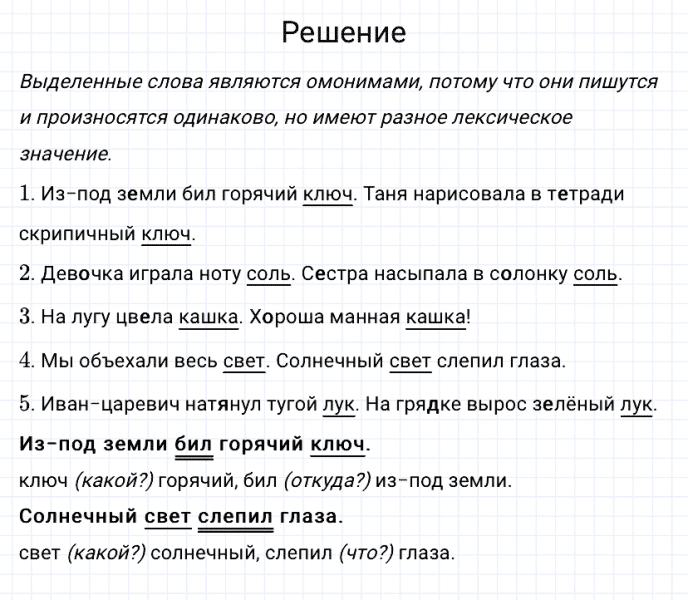 Решение

Выделенные слова являются омонимами, потому что они пишутся и произносятся одинаково, но имеют разное лексическое значение.

1. Из-под земли бил горячий ключ. Таня нарисовала в тетради скрипичный ключ.

2. Девочка играла ноту соль. Сестра насыпала в солонку соль.

3. На лугу цвела кашка. Хороша манная кашка!

4. Мы объехали весь свет. Солнечный свет слепил глаза.

5. Иван-царевич натянул тугой лук. На грядке вырос зелёный лук.

Из-под земли бил горячий ключ.

ключ (какой?) горячий, бил (откуда?) из-под земли.

Солнечный свет слепил глаза.

свет (какой?) солнечный, слепил (что?) глаза.